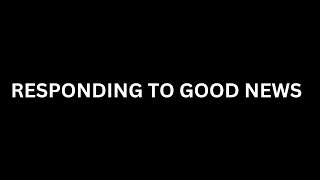 RESPONDING TO GOOD NEWS